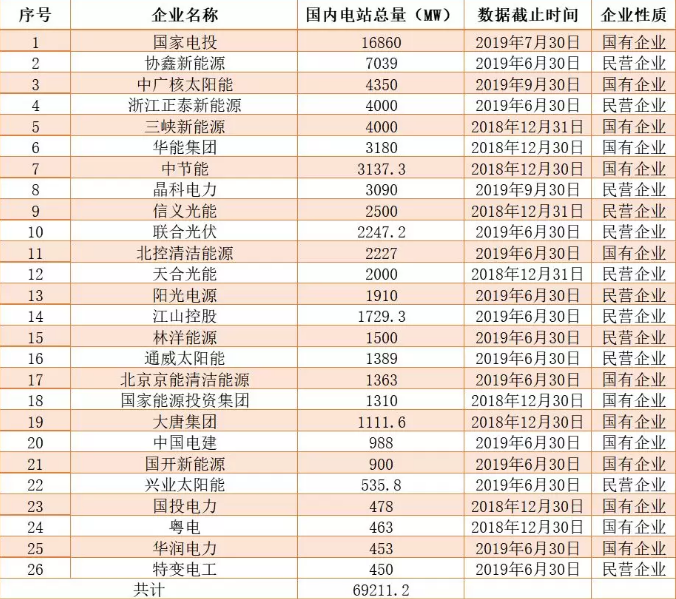 | 序号 | 企业名称 | 国内电站总量（MW） | 数据截止时间 | 企业性质 |
|---|---|---|---|---|
| 1 | 国家电投 | 16860 | 2019年7月30日 | 国有企业 |
| 2 | 协鑫新能源 | 7039 | 2019年6月30日 | 民营企业 |
| 3 | 中广核太阳能 | 4350 | 2019年9月30日 | 国有企业 |
| 4 | 浙江正泰新能源 | 4000 | 2019年6月30日 | 民营企业 |
| 5 | 三峡新能源 | 4000 | 2018年12月31日 | 国有企业 |
| 6 | 华能集团 | 3180 | 2018年12月30日 | 国有企业 |
| 7 | 中节能 | 3137.3 | 2018年12月30日 | 国有企业 |
| 8 | 晶科电力 | 3090 | 2019年9月30日 | 民营企业 |
| 9 | 信义光能 | 2500 | 2018年12月31日 | 民营企业 |
| 10 | 联合光伏 | 2247.2 | 2019年6月30日 | 民营企业 |
| 11 | 北控清洁能源 | 2227 | 2019年6月30日 | 国有企业 |
| 12 | 天合光能 | 2000 | 2018年12月31日 | 民营企业 |
| 13 | 阳光电源 | 1910 | 2019年6月30日 | 民营企业 |
| 14 | 江山控股 | 1729.3 | 2019年6月30日 | 民营企业 |
| 15 | 林洋能源 | 1500 | 2019年6月30日 | 民营企业 |
| 16 | 通威太阳能 | 1389 | 2019年6月30日 | 民营企业 |
| 17 | 北京京能清洁能源 | 1363 | 2019年6月30日 | 国有企业 |
| 18 | 国家能源投资集团 | 1310 | 2018年12月30日 | 国有企业 |
| 19 | 大唐集团 | 1111.6 | 2018年12月30日 | 国有企业 |
| 20 | 中国电建 | 988 | 2019年6月30日 | 国有企业 |
| 21 | 国开新能源 | 900 | 2019年6月30日 | 国有企业 |
| 22 | 兴业太阳能 | 535.8 | 2019年6月30日 | 民营企业 |
| 23 | 国投电力 | 478 | 2018年12月30日 | 国有企业 |
| 24 | 粤电 | 463 | 2018年12月30日 | 国有企业 |
| 25 | 华润电力 | 453 | 2019年6月30日 | 国有企业 |
| 26 | 特变电工 | 450 | 2019年6月30日 | 民营企业 |
| 共计 | | 69211.2 | | |